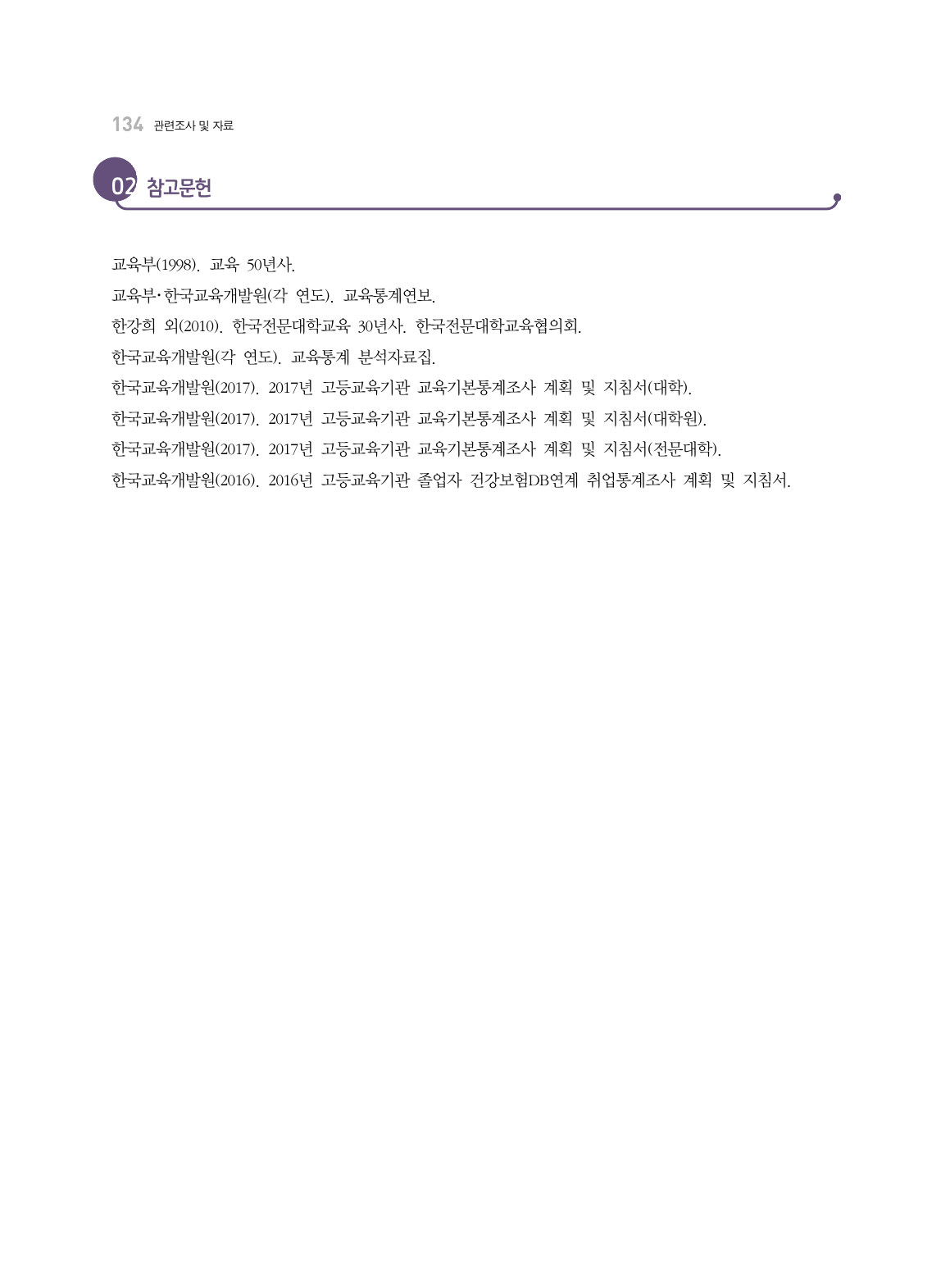 134 관련조사 및 자료

02 참고문헌

교육부(1998). 교육 50년사.

교육부·한국교육개발원(각 연도). 교육통계연보.

한강희 외(2010). 한국전문대학교육 30년사. 한국전문대학교육협의회.

한국교육개발원(각 연도). 교육통계 분석자료집.

한국교육개발원(2017). 2017년 고등교육기관 교육기본통계조사 계획 및 지침서(대학).

한국교육개발원(2017). 2017년 고등교육기관 교육기본통계조사 계획 및 지침서(대학원).

한국교육개발원(2017). 2017년 고등교육기관 교육기본통계조사 계획 및 지침서(전문대학).

한국교육개발원(2016). 2016년 고등교육기관 졸업자 건강보험DB연계 취업통계조사 계획 및 지침서.